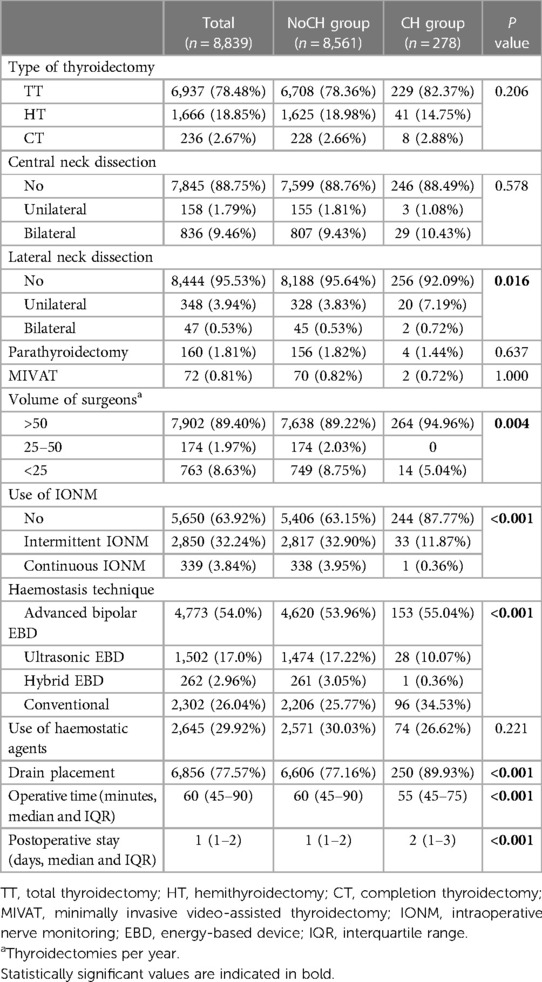 |  | Total ($n$ = 8,839) | NoCH group ($n$ = 8,561) | CH group ($n$ = 278) | $P$ value |
|---|---|---|---|---|
| Type of thyroidectomy |  |  |  |  |
| TT | 6,937 (78.48%) | 6,708 (78.36%) | 229 (82.37%) | 0.206 |
| HT | 1,666 (18.85%) | 1,625 (18.98%) | 41 (14.75%) |  |
| CT | 236 (2.67%) | 228 (2.66%) | 8 (2.88%) |  |
| Central neck dissection |  |  |  |  |
| No | 7,845 (88.75%) | 7,599 (88.76%) | 246 (88.49%) | 0.578 |
| Unilateral | 158 (1.79%) | 155 (1.81%) | 3 (1.08%) |  |
| Bilateral | 836 (9.46%) | 807 (9.43%) | 29 (10.43%) |  |
| Lateral neck dissection |  |  |  |  |
| No | 8,444 (95.53%) | 8,188 (95.64%) | 256 (92.09%) | **0.016** |
| Unilateral | 348 (3.94%) | 328 (3.83%) | 20 (7.19%) |  |
| Bilateral | 47 (0.53%) | 45 (0.53%) | 2 (0.72%) |  |
| Parathyroidectomy | 160 (1.81%) | 156 (1.82%) | 4 (1.44%) | 0.637 |
| MIVAT | 72 (0.81%) | 70 (0.82%) | 2 (0.72%) | 1.000 |
| Volume of surgeons$^a$ |  |  |  |  |
| >50 | 7,902 (89.40%) | 7,638 (89.22%) | 264 (94.96%) | **0.004** |
| 25–50 | 174 (1.97%) | 174 (2.03%) | 0 |  |
| <25 | 763 (8.63%) | 749 (8.75%) | 14 (5.04%) |  |
| Use of IONM |  |  |  |  |
| No | 5,650 (63.92%) | 5,406 (63.15%) | 244 (87.77%) | **<0.001** |
| Intermittent IONM | 2,850 (32.24%) | 2,817 (32.90%) | 33 (11.87%) |  |
| Continuous IONM | 339 (3.84%) | 338 (3.95%) | 1 (0.36%) |  |
| Haemostasis technique |  |  |  |  |
| Advanced bipolar EBD | 4,773 (54.0%) | 4,620 (53.96%) | 153 (55.04%) | **<0.001** |
| Ultrasonic EBD | 1,502 (17.0%) | 1,474 (17.22%) | 28 (10.07%) |  |
| Hybrid EBD | 262 (2.96%) | 261 (3.05%) | 1 (0.36%) |  |
| Conventional | 2,302 (26.04%) | 2,206 (25.77%) | 96 (34.53%) |  |
| Use of haemostatic agents | 2,645 (29.92%) | 2,571 (30.03%) | 74 (26.62%) | 0.221 |
| Drain placement | 6,856 (77.57%) | 6,606 (77.16%) | 250 (89.93%) | **<0.001** |
| Operative time (minutes, median and IQR) | 60 (45–90) | 60 (45–90) | 55 (45–75) | **<0.001** |
| Postoperative stay (days, median and IQR) | 1 (1–2) | 1 (1–2) | 2 (1–3) | **<0.001** |

TT, total thyroidectomy; HT, hemithyroidectomy; CT, completion thyroidectomy; MIVAT, minimally invasive video-assisted thyroidectomy; IONM, intraoperative nerve monitoring; EBD, energy-based device; IQR, interquartile range.
$^a$Thyroidectomies per year.
Statistically significant values are indicated in bold.